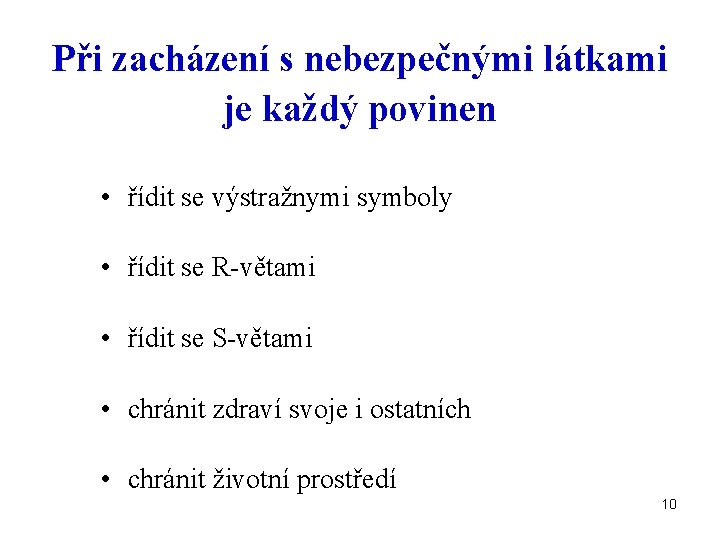 Při zacházení s nebezpečnými látkami je každý povinen

• řídit se výstražnymi symboly
• řídit se R-větami
• řídit se S-větami
• chránit zdraví svoje i ostatních
• chránit životní prostředí

10